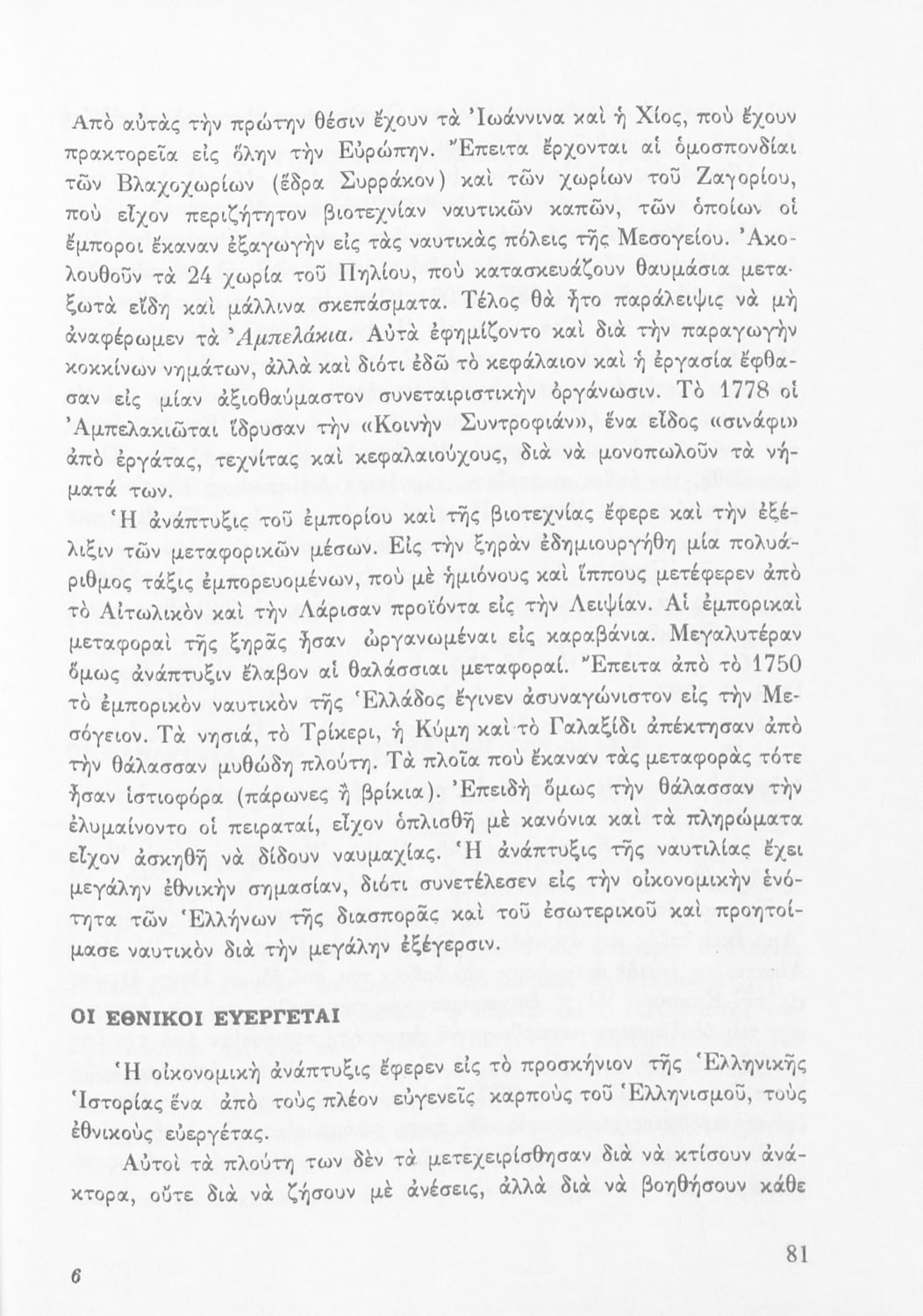 Ἀπὸ αὐτὰς τὴν πρώτην θέσιν ἔχουν τὰ Ἰωάννινα καὶ ἡ Χίος, ποὺ ἔχουν πρακτορεῖα εἰς ὅλην τὴν Εὐρώπην. Ἔπειτα ἔρχονται αἱ ὁμοσπονδίαι τῶν Βλαχοχωρίων (ἕδρα Συρράκον) καὶ τῶν χωρίων τοῦ Ζαγορίου, ποὺ εἶχον περιζήτητον βιοτεχνίαν ναυτικῶν καπῶν, τῶν ὁποίων οἱ ἔμποροι ἔκαναν ἐξαγωγὴν εἰς τὰς ναυτικὰς πόλεις τῆς Μεσογείου. Ἀκολουθοῦν τὰ 24 χωρία τοῦ Πηλίου, ποὺ κατασκευάζουν θαυμάσια μεταξωτὰ εἴδη καὶ μάλλινα σκεπάσματα. Τέλος θὰ ἦτο παράλειψις νὰ μὴ ἀναφέρωμεν τὰ Ἀμπελάκια. Αὐτὰ ἐφημίζοντο καὶ διὰ τὴν παραγωγὴν κοκκίνων νημάτων, ἀλλὰ καὶ διότι ἐδῶ τὸ κεφάλαιον καὶ ἡ ἐργασία ἔφθασαν εἰς μίαν ἀξιοθαύμαστον συνεταιριστικὴν ὀργάνωσιν. Τὸ 1778 οἱ Ἀμπελακιῶται ἵδρυσαν τὴν «Κοινὴν Συντροφιάν», ἕνα εἶδος «σινάφι» ἀπὸ ἐργάτας, τεχνίτας καὶ κεφαλαιούχους, διὰ νὰ μονοπωλοῦν τὰ νήματά των.

Ἡ ἀνάπτυξις τοῦ ἐμπορίου καὶ τῆς βιοτεχνίας ἔφερε καὶ τὴν ἐξέλιξιν τῶν μεταφορικῶν μέσων. Εἰς τὴν ξηρὰν ἐδημιουργήθη μία πολυάριθμος τάξις ἐμπορευομένων, ποὺ μὲ ἡμιόνους καὶ ἵππους μετέφερεν ἀπὸ τὸ Αἰτωλικὸν καὶ τὴν Λάρισαν προϊόντα εἰς τὴν Λειψίαν. Αἱ ἐμπορικαὶ μεταφοραὶ τῆς ξηρᾶς ἦσαν ὠργανωμέναι εἰς καραβάνια. Μεγαλυτέραν ὅμως ἀνάπτυξιν ἔλαβον αἱ θαλάσσιαι μεταφοραί. Ἔπειτα ἀπὸ τὸ 1750 τὸ ἐμπορικὸν ναυτικὸν τῆς Ἑλλάδος ἔγινεν ἀσυναγώνιστον εἰς τὴν Μεσόγειον. Τὰ νησιά, τὸ Τρίκερι, ἡ Κύμη καὶ τὸ Γαλαξίδι ἀπέκτησαν ἀπὸ τὴν θάλασσαν μυθώδη πλούτη. Τὰ πλοῖα ποὺ ἔκαναν τὰς μεταφορὰς τότε ἦσαν ἱστιοφόρα (πάρωνες ἢ βρίκια). Ἐπειδὴ ὅμως τὴν θάλασσαν τὴν ἐλυμαίνοντο οἱ πειραταί, εἶχον ὁπλισθῆ μὲ κανόνια καὶ τὰ πληρώματα εἶχον ἀσκηθῆ νὰ δίδουν ναυμαχίας. Ἡ ἀνάπτυξις τῆς ναυτιλίας ἔχει μεγάλην ἐθνικὴν σημασίαν, διότι συνετέλεσεν εἰς τὴν οἰκονομικὴν ἑνότητα τῶν Ἑλλήνων τῆς διασπορᾶς καὶ τοῦ ἐσωτερικοῦ καὶ προητοίμασε ναυτικὸν διὰ τὴν μεγάλην ἐξέγερσιν.

ΟΙ ΕΘΝΙΚΟΙ ΕΥΕΡΓΕΤΑΙ

Ἡ οἰκονομικὴ ἀνάπτυξις ἔφερεν εἰς τὸ προσκήνιον τῆς Ἑλληνικῆς Ἱστορίας ἕνα ἀπὸ τοὺς πλέον εὐγενεῖς καρποὺς τοῦ Ἑλληνισμοῦ, τοὺς ἐθνικοὺς εὐεργέτας.

Αὐτοὶ τὰ πλούτη των δὲν τὰ μετεχειρίσθησαν διὰ νὰ κτίσουν ἀνάκτορα, οὔτε διὰ νὰ ζήσουν μὲ ἀνέσεις, ἀλλὰ διὰ νὰ βοηθήσουν κάθε

6

81